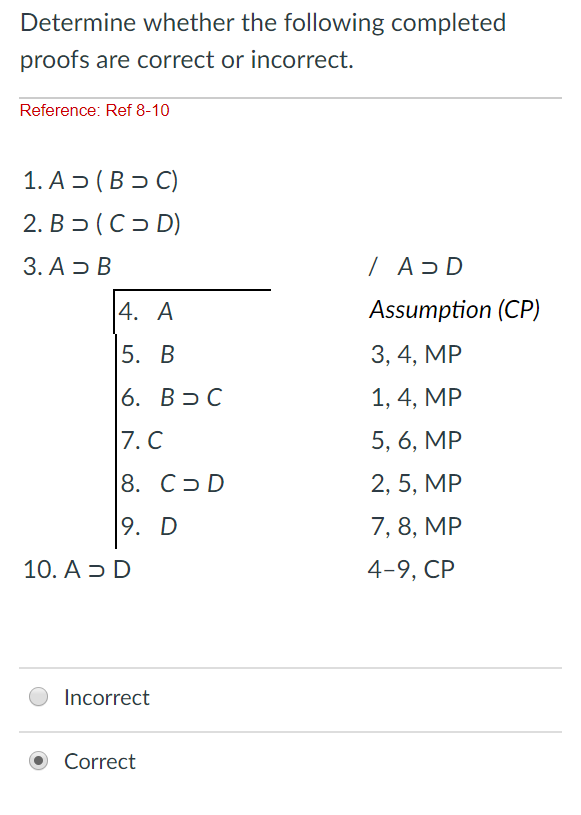 Determine whether the following completed proofs are correct or incorrect.

Reference: Ref 8-10

1. $A \supset (B \supset C)$
2. $B \supset (C \supset D)$
3. $A \supset B$ / $A \supset D$
4. $A$ Assumption (CP)
5. $B$ 3, 4, MP
6. $B \supset C$ 1, 4, MP
7. $C$ 5, 6, MP
8. $C \supset D$ 2, 5, MP
9. $D$ 7, 8, MP
10. $A \supset D$ 4–9, CP

Incorrect

Correct